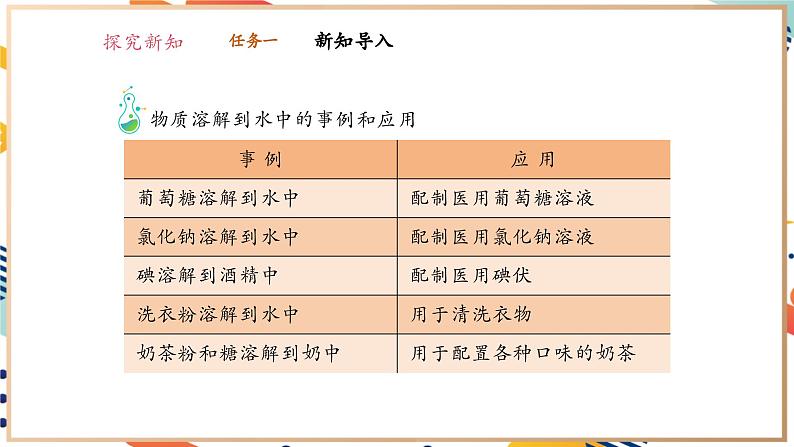 探究新知　任务一　新知导入

物质溶解到水中的事例和应用

| 事 例 | 应 用 |
|---|---|
| 葡萄糖溶解到水中 | 配制医用葡萄糖溶液 |
| 氯化钠溶解到水中 | 配制医用氯化钠溶液 |
| 碘溶解到酒精中 | 配制医用碘伏 |
| 洗衣粉溶解到水中 | 用于清洗衣物 |
| 奶茶粉和糖溶解到奶中 | 用于配置各种口味的奶茶 |